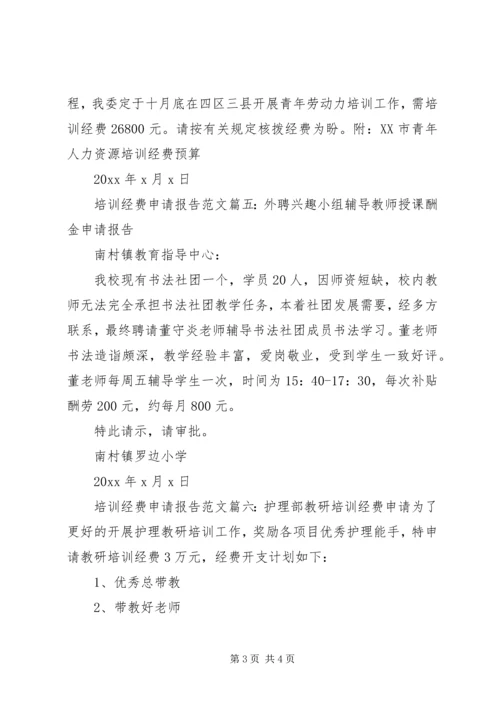 程，我委定于十月底在四区三县开展青年劳动力培训工作，需培训经费 26800 元。请按有关规定核拨经费为盼。附：XX 市青年人力资源培训经费预算

20xx 年 x 月 x 日

培训经费申请报告范文篇五：外聘兴趣小组辅导教师授课酬金申请报告

南村镇教育指导中心：

我校现有书法社团一个，学员 20 人，因师资短缺，校内教师无法完全承担书法社团教学任务，本着社团发展需要，经多方联系，最终聘请董守炎老师辅导书法社团成员书法学习。董老师书法造诣颇深，教学经验丰富，爱岗敬业，受到学生一致好评。董老师每周五辅导学生一次，时间为 15：40-17：30，每次补贴酬劳 200 元，约每月 800 元。

特此请示，请审批。

南村镇罗边小学

20xx 年 x 月 x 日

培训经费申请报告范文篇六：护理部教研培训经费申请为了更好的开展护理教研培训工作，奖励各项目优秀护理能手，特申请教研培训经费 3 万元，经费开支计划如下：

1、优秀总带教

2、带教好老师

第 3 页 共 4 页